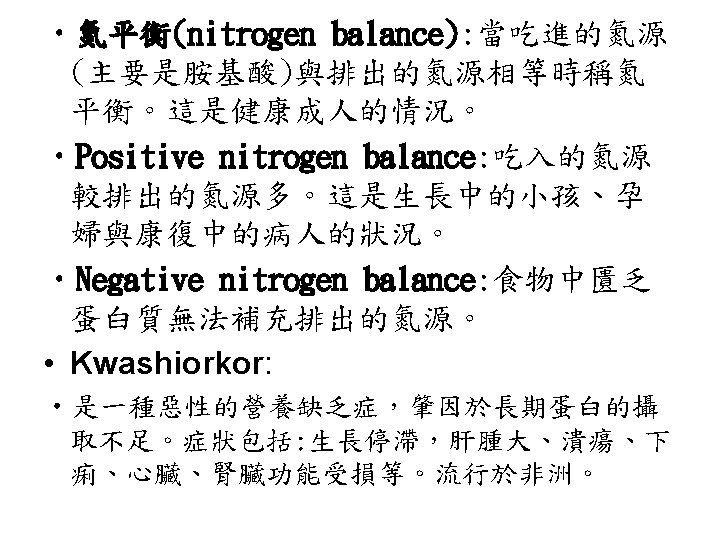 • 氮平衡(nitrogen balance):當吃進的氮源(主要是胺基酸)與排出的氮源相等時稱氮平衡。這是健康成人的情況。

• Positive nitrogen balance:吃入的氮源較排出的氮源多。這是生長中的小孩、孕婦與康復中的病人的狀況。

• Negative nitrogen balance:食物中匱乏蛋白質無法補充排出的氮源。

• Kwashiorkor:

• 是一種惡性的營養缺乏症,肇因於長期蛋白的攝取不足。症狀包括:生長停滯,肝腫大、潰瘍、下痢、心臟、腎臟功能受損等。流行於非洲。